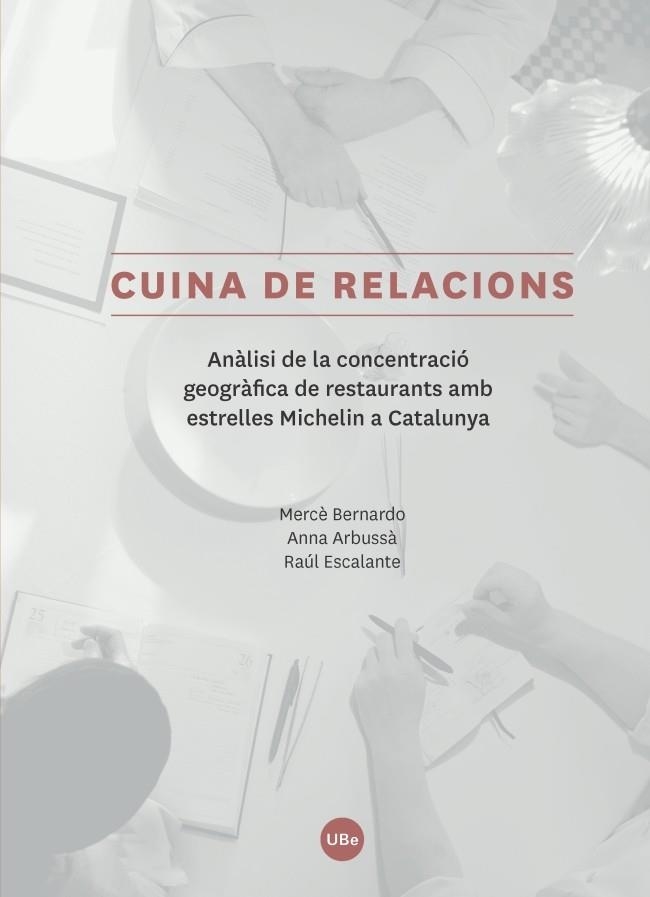 CUINA DE RELACIONS

Anàlisi de la concentració geogràfica de restaurants amb estrelles Michelin a Catalunya

Mercè Bernardo
Anna Arbussà
Raúl Escalante

UBe